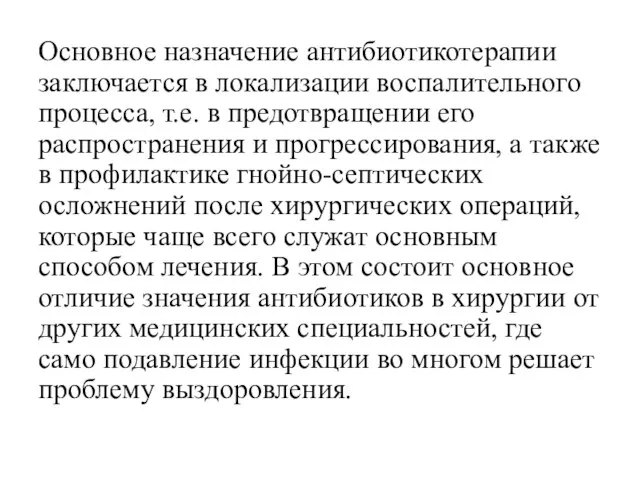 Основное назначение антибиотикотерапии заключается в локализации воспалительного процесса, т.е. в предотвращении его распространения и прогрессирования, а также в профилактике гнойно-септических осложнений после хирургических операций, которые чаще всего служат основным способом лечения. В этом состоит основное отличие значения антибиотиков в хирургии от других медицинских специальностей, где само подавление инфекции во многом решает проблему выздоровления.